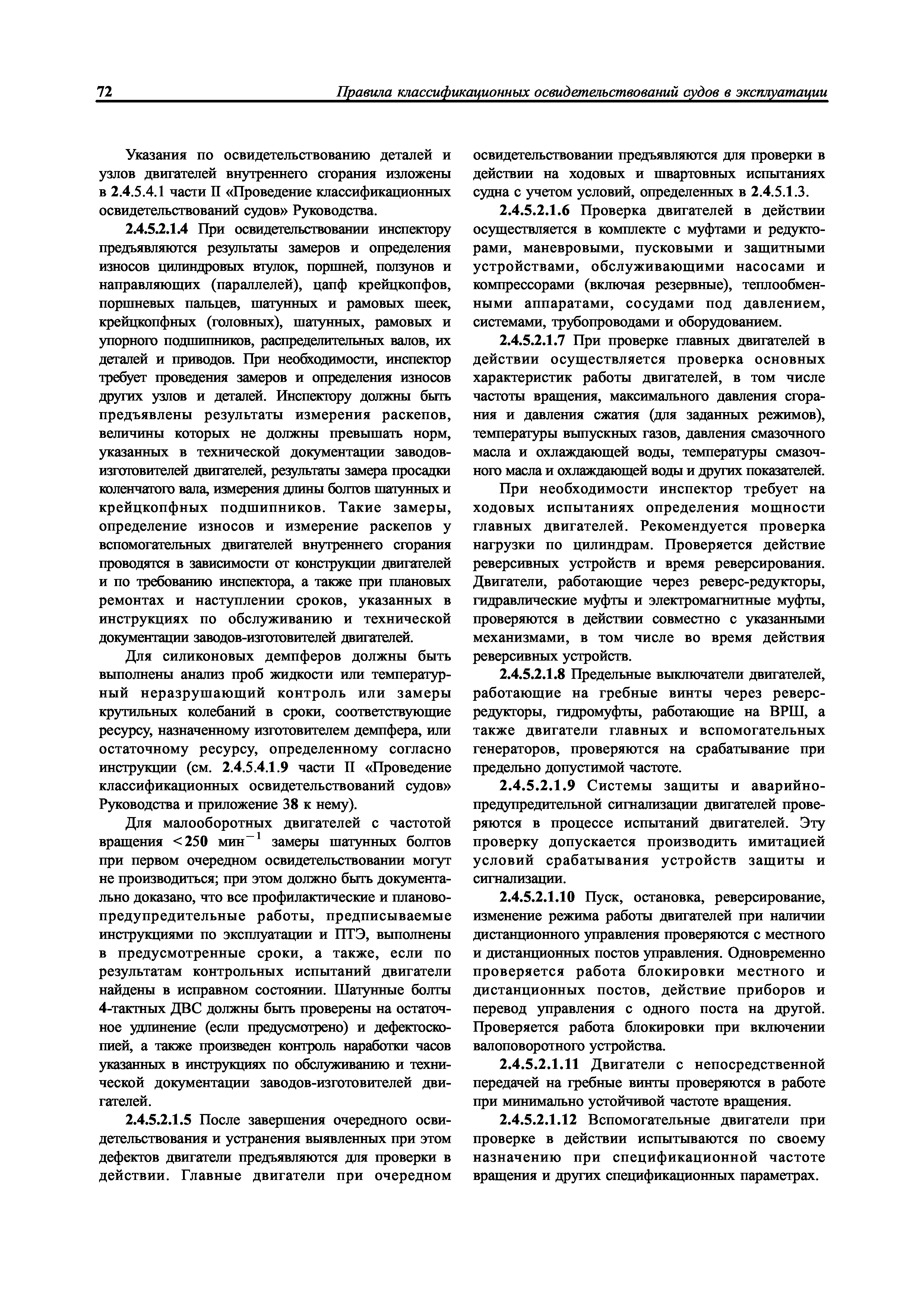 72 Правила классификационных освидетельствований судов в эксплуатации

Указания по освидетельствованию деталей и узлов двигателей внутреннего сгорания изложены в 2.4.5.4.1 части II «Проведение классификационных освидетельствований судов» Руководства.

2.4.5.2.1.4 При освидетельствовании инспектору предъявляются результаты замеров и определения износов цилиндровых втулок, поршней, ползунов и направляющих (параллелей), цапф крейцкопфов, поршневых пальцев, шатунных и рамовых шеек, крейцкопфных (головных), шатунных, рамовых и упорного подшипников, распределительных валов, их деталей и приводов. При необходимости, инспектор требует проведения замеров и определения износов других узлов и деталей. Инспектору должны быть предъявлены результаты измерения раскепов, величины которых не должны превышать норм, указанных в технической документации заводов-изготовителей двигателей, результаты замера просадки коленчатого вала, измерения длины болтов шатунных и крейцкопфных подшипников. Такие замеры, определение износов и измерение раскепов у вспомогательных двигателей внутреннего сгорания проводятся в зависимости от конструкции двигателей и по требованию инспектора, а также при плановых ремонтах и наступлении сроков, указанных в инструкциях по обслуживанию и технической документации заводов-изготовителей двигателей.

Для силиконовых демпферов должны быть выполнены анализ проб жидкости или температурный неразрушающий контроль или замеры крутильных колебаний в сроки, соответствующие ресурсу, назначенному изготовителем демпфера, или остаточному ресурсу, определенному согласно инструкции (см. 2.4.5.4.1.9 части II «Проведение классификационных освидетельствований судов» Руководства и приложение 38 к нему).

Для малооборотных двигателей с частотой вращения $<250$ мин$^{-1}$ замеры шатунных болтов при первом очередном освидетельствовании могут не производиться; при этом должно быть документально доказано, что все профилактические и планово-предупредительные работы, предписываемые инструкциями по эксплуатации и ПТЭ, выполнены в предусмотренные сроки, а также, если по результатам контрольных испытаний двигатели найдены в исправном состоянии. Шатунные болты 4-тактных ДВС должны быть проверены на остаточное удлинение (если предусмотрено) и дефектоскопией, а также произведен контроль наработки часов указанных в инструкциях по обслуживанию и технической документации заводов-изготовителей двигателей.

2.4.5.2.1.5 После завершения очередного освидетельствования и устранения выявленных при этом дефектов двигатели предъявляются для проверки в действии. Главные двигатели при очередном освидетельствовании предъявляются для проверки в действии на ходовых и швартовных испытаниях судна с учетом условий, определенных в 2.4.5.1.3.

2.4.5.2.1.6 Проверка двигателей в действии осуществляется в комплекте с муфтами и редукторами, маневровыми, пусковыми и защитными устройствами, обслуживающими насосами и компрессорами (включая резервные), теплообменными аппаратами, сосудами под давлением, системами, трубопроводами и оборудованием.

2.4.5.2.1.7 При проверке главных двигателей в действии осуществляется проверка основных характеристик работы двигателей, в том числе частоты вращения, максимального давления сгорания и давления сжатия (для заданных режимов), температуры выпускных газов, давления смазочного масла и охлаждающей воды, температуры смазочного масла и охлаждающей воды и других показателей.

При необходимости инспектор требует на ходовых испытаниях определения мощности главных двигателей. Рекомендуется проверка нагрузки по цилиндрам. Проверяется действие реверсивных устройств и время реверсирования. Двигатели, работающие через реверс-редукторы, гидравлические муфты и электромагнитные муфты, проверяются в действии совместно с указанными механизмами, в том числе во время действия реверсивных устройств.

2.4.5.2.1.8 Предельные выключатели двигателей, работающие на гребные винты через реверс-редукторы, гидромуфты, работающие на ВРШ, а также двигатели главных и вспомогательных генераторов, проверяются на срабатывание при предельно допустимой частоте.

2.4.5.2.1.9 Системы защиты и аварийно-предупредительной сигнализации двигателей проверяются в процессе испытаний двигателей. Эту проверку допускается производить имитацией условий срабатывания устройств защиты и сигнализации.

2.4.5.2.1.10 Пуск, остановка, реверсирование, изменение режима работы двигателей при наличии дистанционного управления проверяются с местного и дистанционных постов управления. Одновременно проверяется работа блокировки местного и дистанционных постов, действие приборов и перевод управления с одного поста на другой. Проверяется работа блокировки при включении валоповоротного устройства.

2.4.5.2.1.11 Двигатели с непосредственной передачей на гребные винты проверяются в работе при минимально устойчивой частоте вращения.

2.4.5.2.1.12 Вспомогательные двигатели при проверке в действии испытываются по своему назначению при спецификационной частоте вращения и других спецификационных параметрах.